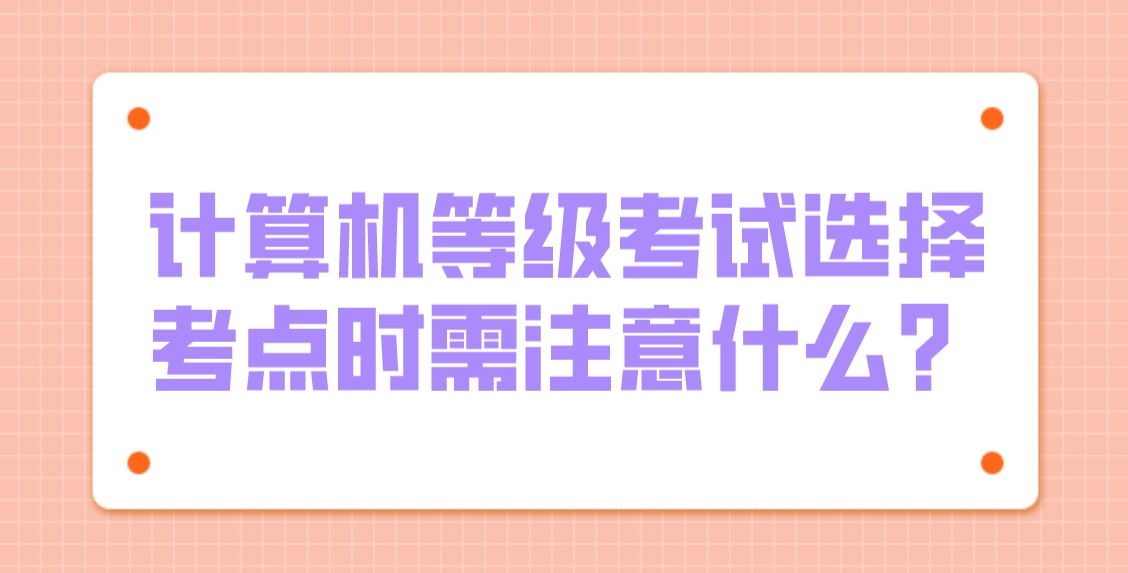 计算机等级考试选择考点时需注意什么？